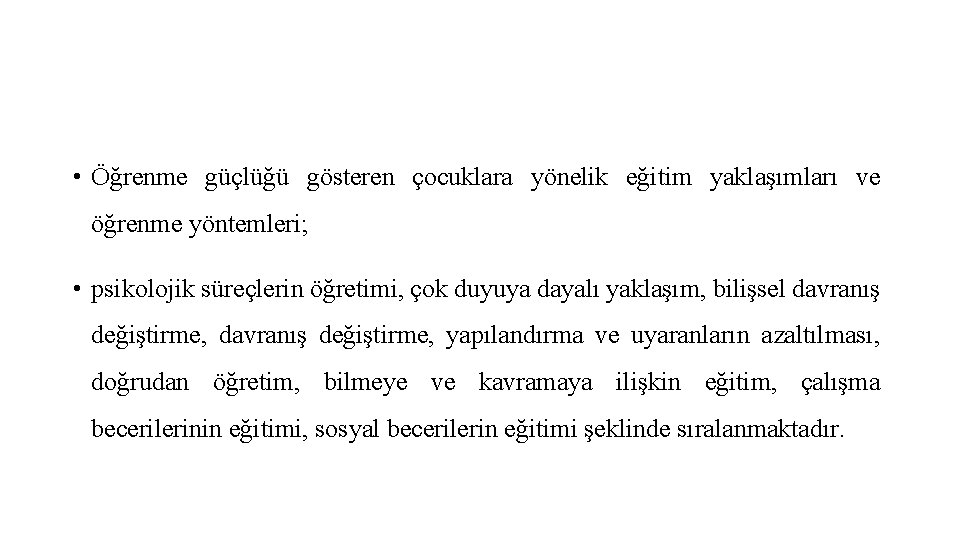 • Öğrenme güçlüğü gösteren çocuklara yönelik eğitim yaklaşımları ve öğrenme yöntemleri;

• psikolojik süreçlerin öğretimi, çok duyuya dayalı yaklaşım, bilişsel davranış değiştirme, davranış değiştirme, yapılandırma ve uyaranların azaltılması, doğrudan öğretim, bilmeye ve kavramaya ilişkin eğitim, çalışma becerilerinin eğitimi, sosyal becerilerin eğitimi şeklinde sıralanmaktadır.